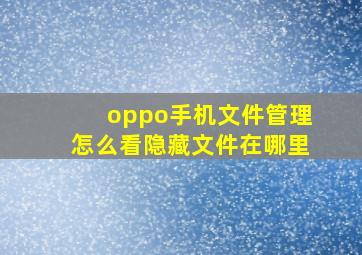 oppo手机文件管理
怎么看隐藏文件在哪里